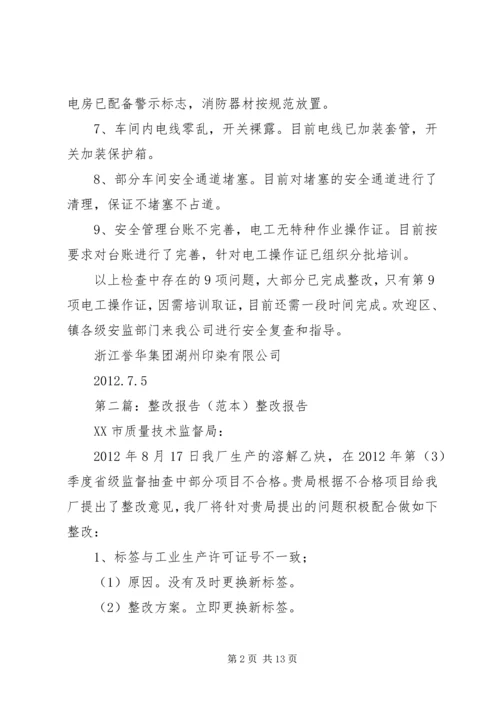 电房已配备警示标志，消防器材按规范放置。

7、车间内电线零乱，开关裸露。目前电线已加装套管，开关加装保护箱。

8、部分车间安全通道堵塞。目前对堵塞的安全通道进行了清理，保证不堵塞不占道。

9、安全管理台账不完善，电工无特种作业操作证。目前按要求对台账进行了完善，针对电工操作证已组织分批培训。

以上检查中存在的9项问题，大部分已完成整改，只有第9项电工操作证，因需培训取证，目前还需一段时间完成。欢迎区、镇各级安监部门来我公司进行安全复查和指导。

浙江誉华集团湖州印染有限公司

2012.7.5

第二篇：整改报告（范本）整改报告

XX市质量技术监督局：

2012年8月17日我厂生产的溶解乙炔，在2012年第（3）季度省级监督抽查中部分项目不合格。贵局根据不合格项目给我厂提出了整改意见，我厂将针对贵局提出的问题积极配合做如下整改：

1、标签与工业生产许可证号不一致；

（1）原因。没有及时更换新标签。

（2）整改方案。立即更换新标签。

第2页 共13页